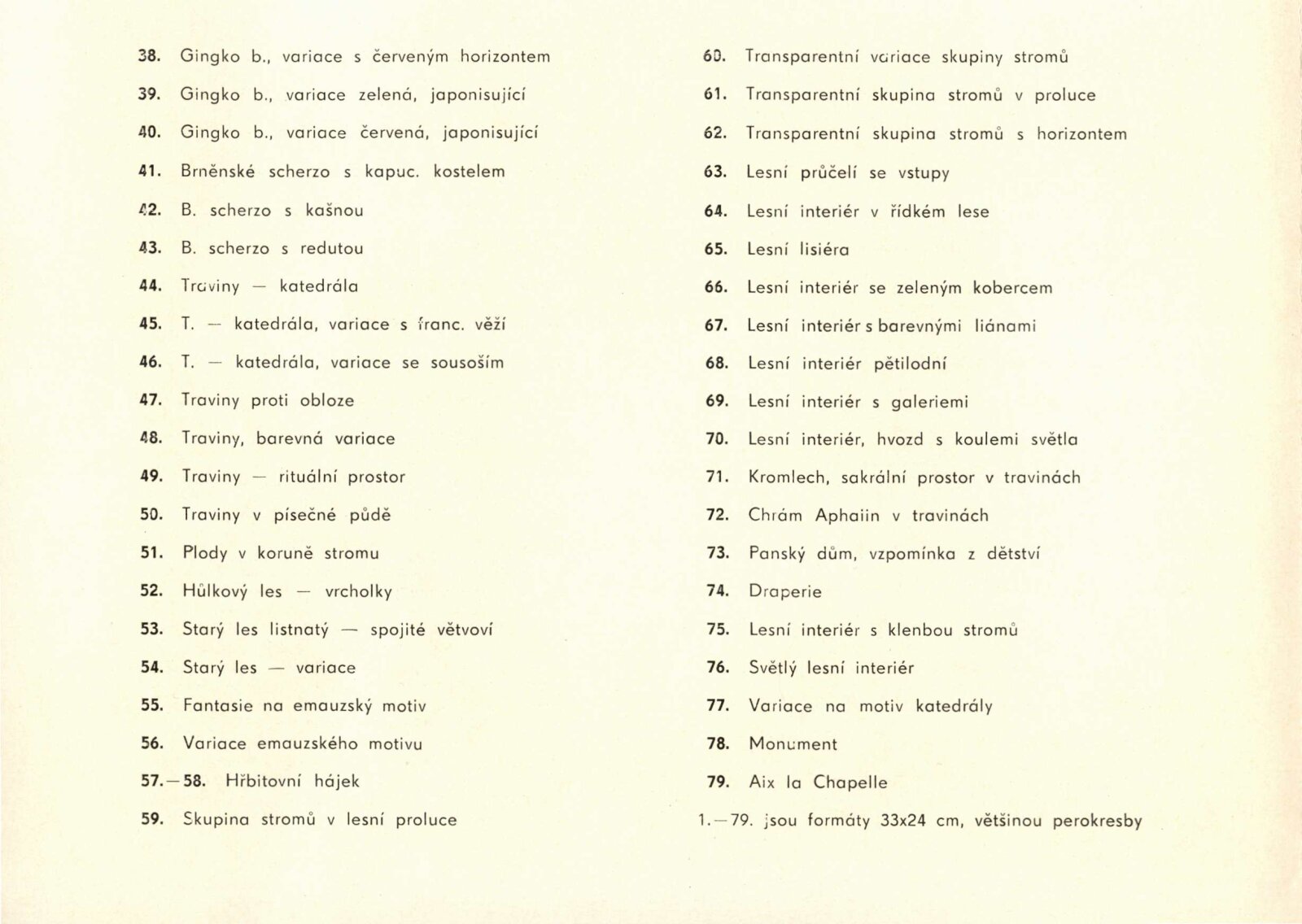 38. Gingko b., variace s červeným horizontem

39. Gingko b., variace zelená, japonisující

40. Gingko b., variace červená, japonisující

41. Brněnské scherzo s kapuc. kostelem

42. B. scherzo s kašnou

43. B. scherzo s redutou

44. Traviny — katedrála

45. T. — katedrála, variace s franc. věží

46. T. — katedrála, variace se sousoším

47. Traviny proti obloze

48. Traviny, barevná variace

49. Traviny — rituální prostor

50. Traviny v písečné půdě

51. Plody v koruně stromu

52. Hůlkový les — vrcholky

53. Starý les listnatý — spojité větvoví

54. Starý les — variace

55. Fantasie na emauzský motiv

56. Variace emauzského motivu

57.—58. Hřbitovní hájek

59. Skupina stromů v lesní proluce

60. Transparentní variace skupiny stromů

61. Transparentní skupina stromů v proluce

62. Transparentní skupina stromů s horizontem

63. Lesní průčelí se vstupy

64. Lesní interiér v řídkém lese

65. Lesní lisiéra

66. Lesní interiér se zeleným kobercem

67. Lesní interiér s barevnými liánami

68. Lesní interiér pětilodní

69. Lesní interiér s galeriemi

70. Lesní interiér, hvozd s koulemi světla

71. Kromlech, sakrální prostor v travinách

72. Chrám Aphaiin v travinách

73. Panský dům, vzpomínka z dětství

74. Draperie

75. Lesní interiér s klenbou stromů

76. Světlý lesní interiér

77. Variace na motiv katedrály

78. Monument

79. Aix la Chapelle

1.—79. jsou formáty 33x24 cm, většinou perokresby